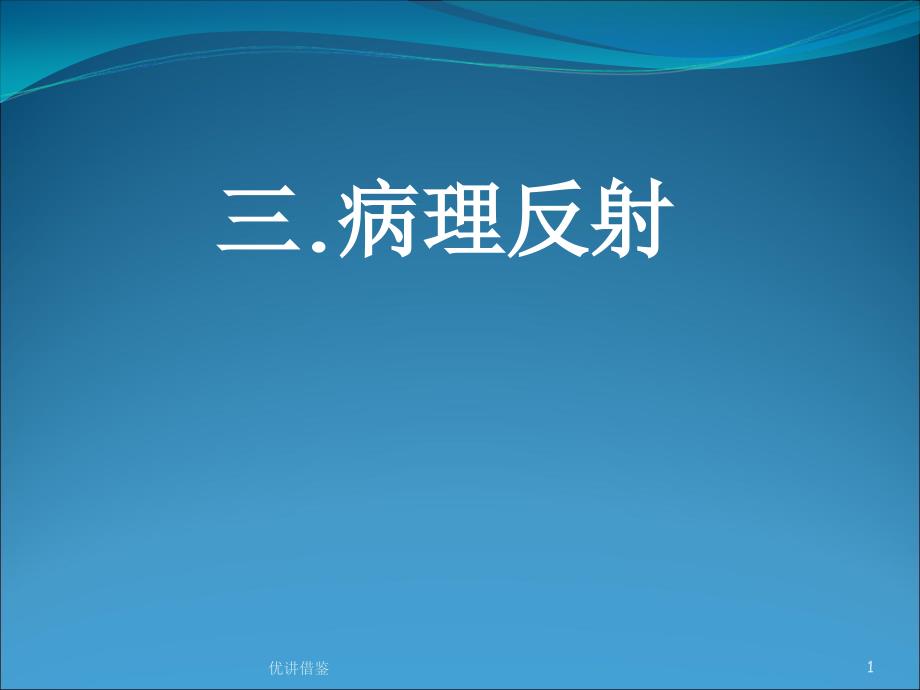 三.病理反射

优讲借鉴

1